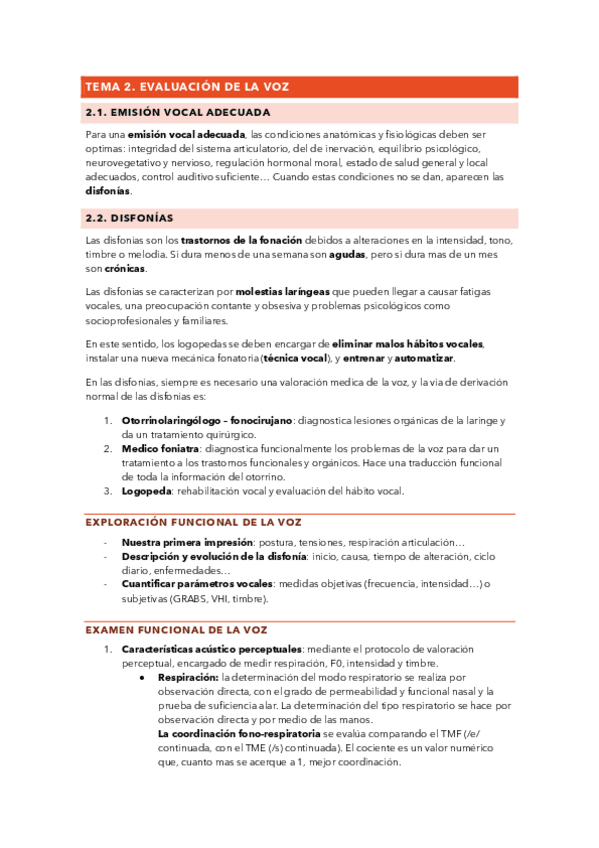 TEMA 2. EVALUACIÓN DE LA VOZ

2.1. EMISIÓN VOCAL ADECUADA

Para una emisión vocal adecuada, las condiciones anatómicas y fisiológicas deben ser optimas: integridad del sistema articulatorio, del de inervación, equilibrio psicológico, neurovegetativo y nervioso, regulación hormonal moral, estado de salud general y local adecuados, control auditivo suficiente… Cuando estas condiciones no se dan, aparecen las disfonías.

2.2. DISFONÍAS

Las disfonias son los trastornos de la fonación debidos a alteraciones en la intensidad, tono, timbre o melodia. Si dura menos de una semana son agudas, pero si dura mas de un mes son crónicas.

Las disfonias se caracterizan por molestias laríngeas que pueden llegar a causar fatigas vocales, una preocupación contante y obsesiva y problemas psicológicos como socioprofesionales y familiares.

En este sentido, los logopedas se deben encargar de eliminar malos hábitos vocales, instalar una nueva mecánica fonatoria (técnica vocal), y entrenar y automatizar.

En las disfonias, siempre es necesario una valoración medica de la voz, y la via de derivación normal de las disfonias es:

1. Otorrinolaringólogo – fonocirujano: diagnostica lesiones orgánicas de la laringe y da un tratamiento quirúrgico.
2. Medico foniatra: diagnostica funcionalmente los problemas de la voz para dar un tratamiento a los trastornos funcionales y orgánicos. Hace una traducción funcional de toda la información del otorrino.
3. Logopeda: rehabilitación vocal y evaluación del hábito vocal.

EXPLORACIÓN FUNCIONAL DE LA VOZ

- Nuestra primera impresión: postura, tensiones, respiración articulación…
- Descripción y evolución de la disfonía: inicio, causa, tiempo de alteración, ciclo diario, enfermedades…
- Cuantificar parámetros vocales: medidas objetivas (frecuencia, intensidad…) o subjetivas (GRABS, VHI, timbre).

EXAMEN FUNCIONAL DE LA VOZ

1. Características acústico perceptuales: mediante el protocolo de valoración perceptual, encargado de medir respiración, F0, intensidad y timbre.
• Respiración: la determinación del modo respiratorio se realiza por observación directa, con el grado de permeabilidad y funcional nasal y la prueba de suficiencia alar. La determinación del tipo respiratorio se hace por observación directa y por medio de las manos.
La coordinación fono-respiratoria se evalúa comparando el TMF (/e/ continuada, con el TME (/s) continuada). El cociente es un valor numérico que, cuanto mas se acerque a 1, mejor coordinación.